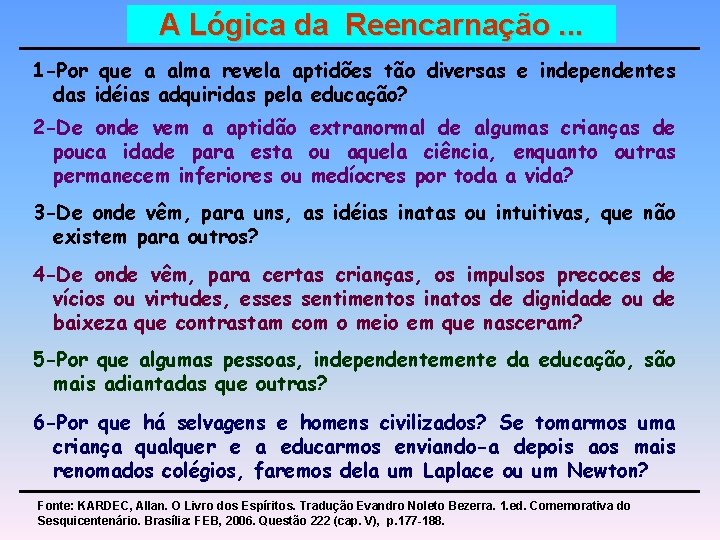 A Lógica da Reencarnação ...

1-Por que a alma revela aptidões tão diversas e independentes das idéias adquiridas pela educação?

2-De onde vem a aptidão extranormal de algumas crianças de pouca idade para esta ou aquela ciência, enquanto outras permanecem inferiores ou medíocres por toda a vida?

3-De onde vêm, para uns, as idéias inatas ou intuitivas, que não existem para outros?

4-De onde vêm, para certas crianças, os impulsos precoces de vícios ou virtudes, esses sentimentos inatos de dignidade ou de baixeza que contrastam com o meio em que nasceram?

5-Por que algumas pessoas, independentemente da educação, são mais adiantadas que outras?

6-Por que há selvagens e homens civilizados? Se tomarmos uma criança qualquer e a educarmos enviando-a depois aos mais renomados colégios, faremos dela um Laplace ou um Newton?

Fonte: KARDEC, Allan. O Livro dos Espíritos. Tradução Evandro Noleto Bezerra. 1.ed. Comemorativa do Sesquicentenário. Brasília: FEB, 2006. Questão 222 (cap. V), p.177-188.